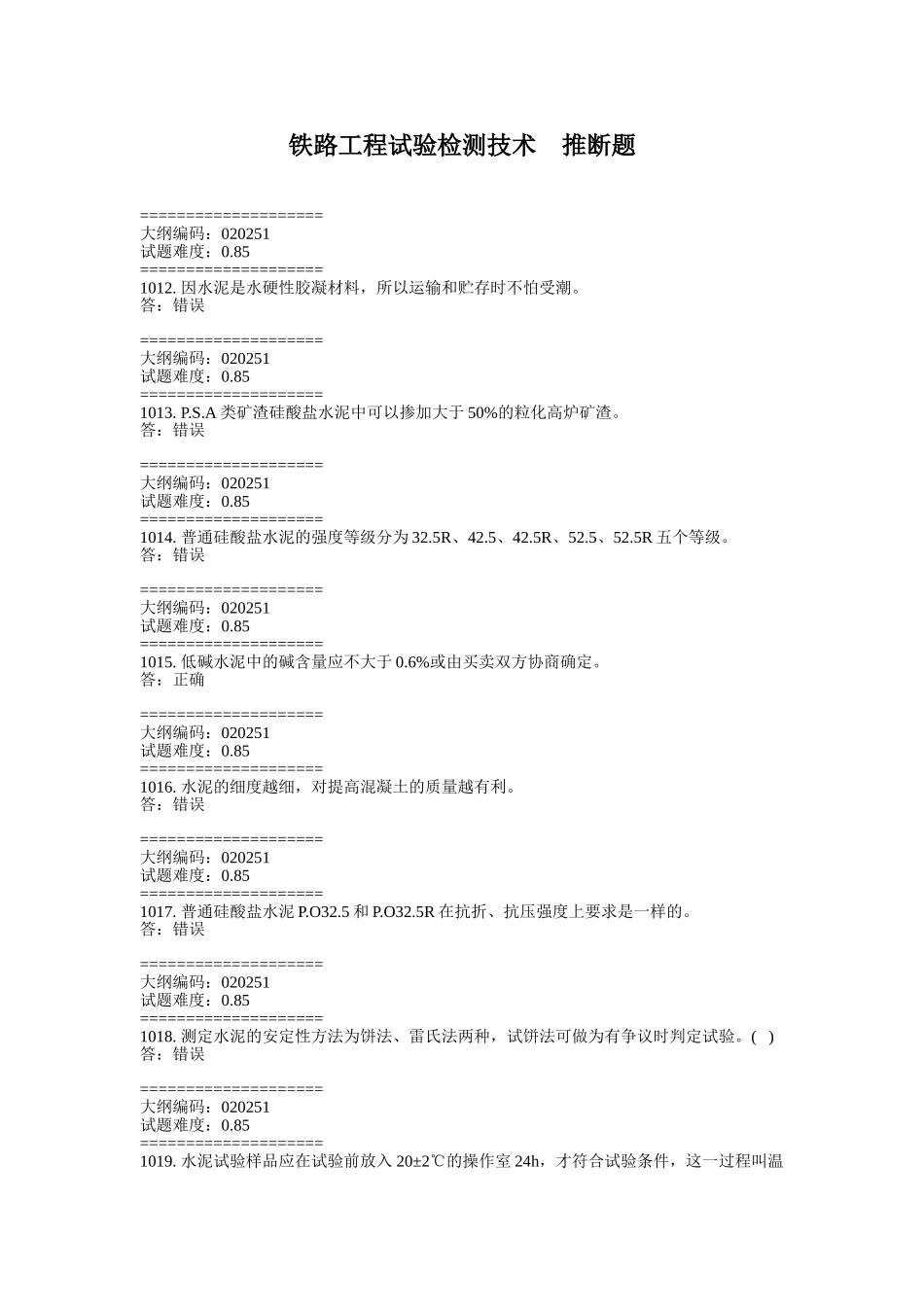 铁路工程试验检测技术　推断题

====================
大纲编码：020251
试题难度：0.85
====================
1012. 因水泥是水硬性胶凝材料，所以运输和贮存时不怕受潮。
答：错误

====================
大纲编码：020251
试题难度：0.85
====================
1013. P.S.A 类矿渣硅酸盐水泥中可以掺加大于 50%的粒化高炉矿渣。
答：错误

====================
大纲编码：020251
试题难度：0.85
====================
1014. 普通硅酸盐水泥的强度等级分为 32.5R、42.5、42.5R、52.5、52.5R 五个等级。
答：错误

====================
大纲编码：020251
试题难度：0.85
====================
1015. 低碱水泥中的碱含量应不大于 0.6%或由买卖双方协商确定。
答：正确

====================
大纲编码：020251
试题难度：0.85
====================
1016. 水泥的细度越细，对提高混凝土的质量越有利。
答：错误

====================
大纲编码：020251
试题难度：0.85
====================
1017. 普通硅酸盐水泥 P.O32.5 和 P.O32.5R 在抗折、抗压强度上要求是一样的。
答：错误

====================
大纲编码：020251
试题难度：0.85
====================
1018. 测定水泥的安定性方法为饼法、雷氏法两种，试饼法可做为有争议时判定试验。( )
答：错误

====================
大纲编码：020251
试题难度：0.85
====================
1019. 水泥试验样品应在试验前放入 20±2℃的操作室 24h，才符合试验条件，这一过程叫温